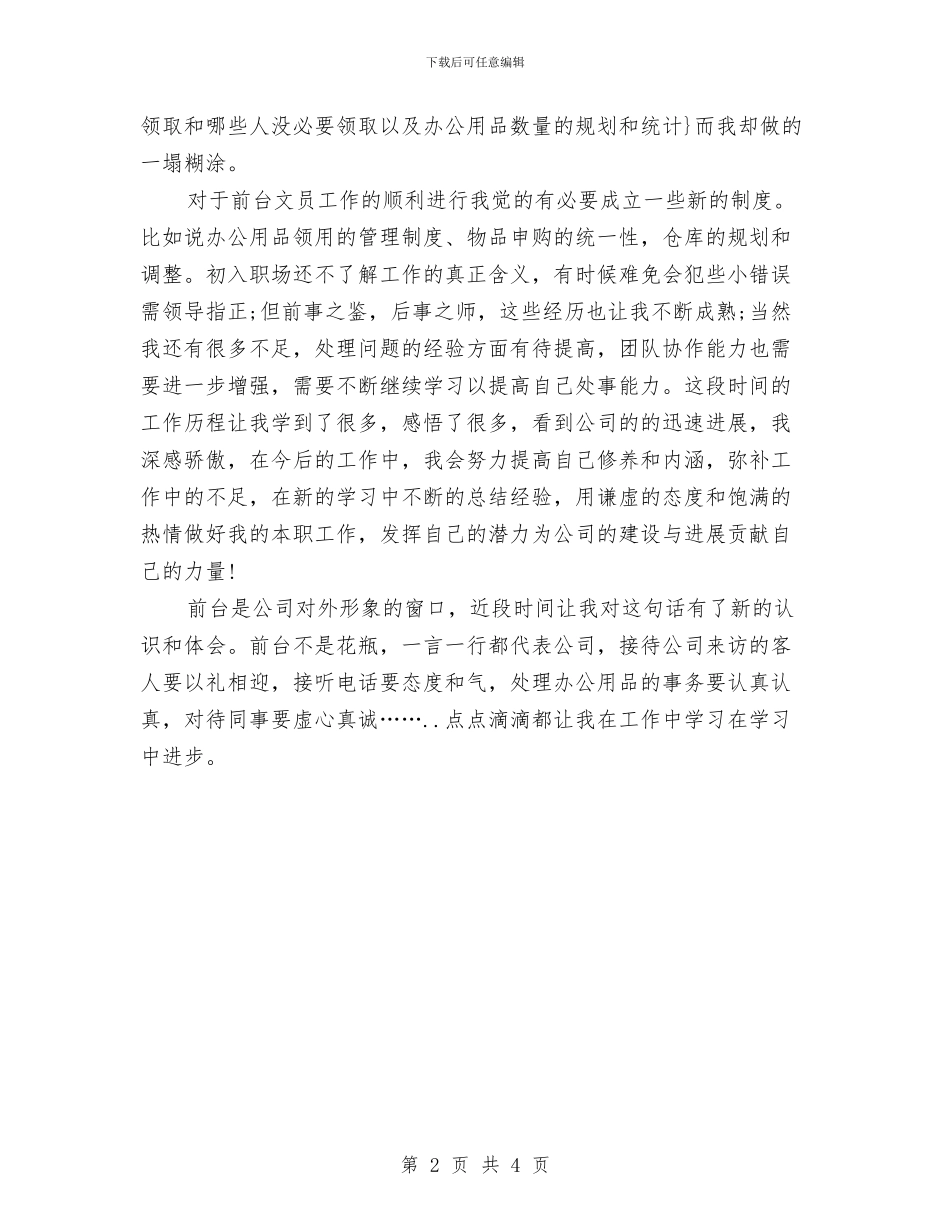 下载后可任意编辑

领取和哪些人没必要领取以及办公用品数量的规划和统计}而我却做的一塌糊涂。

对于前台文员工作的顺利进行我觉的有必要成立一些新的制度。比如说办公用品领用的管理制度、物品申购的统一性，仓库的规划和调整。初入职场还不了解工作的真正含义，有时候难免会犯些小错误需领导指正;但前事之鉴，后事之师，这些经历也让我不断成熟;当然我还有很多不足，处理问题的经验方面有待提高，团队协作能力也需要进一步增强，需要不断继续学习以提高自己处事能力。这段时间的工作历程让我学到了很多，感悟了很多，看到公司的的迅速进展，我深感骄傲，在今后的工作中，我会努力提高自己修养和内涵，弥补工作中的不足，在新的学习中不断的总结经验，用谦虚的态度和饱满的热情做好我的本职工作，发挥自己的潜力为公司的建设与进展贡献自己的力量!

前台是公司对外形象的窗口，近段时间让我对这句话有了新的认识和体会。前台不是花瓶，一言一行都代表公司，接待公司来访的客人要以礼相迎，接听电话要态度和气，处理办公用品的事务要认真认真，对待同事要虚心真诚……..点点滴滴都让我在工作中学习在学习中进步。

第 2 页 共 4 页